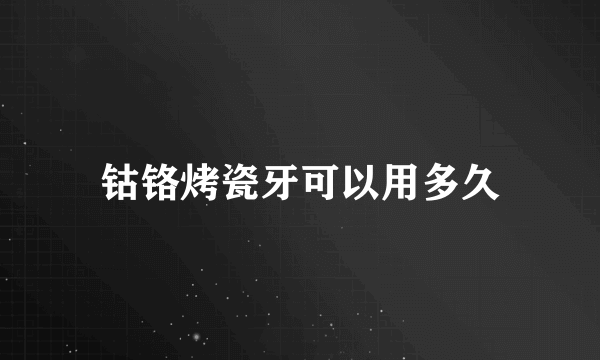 钴铬烤瓷牙可以用多久